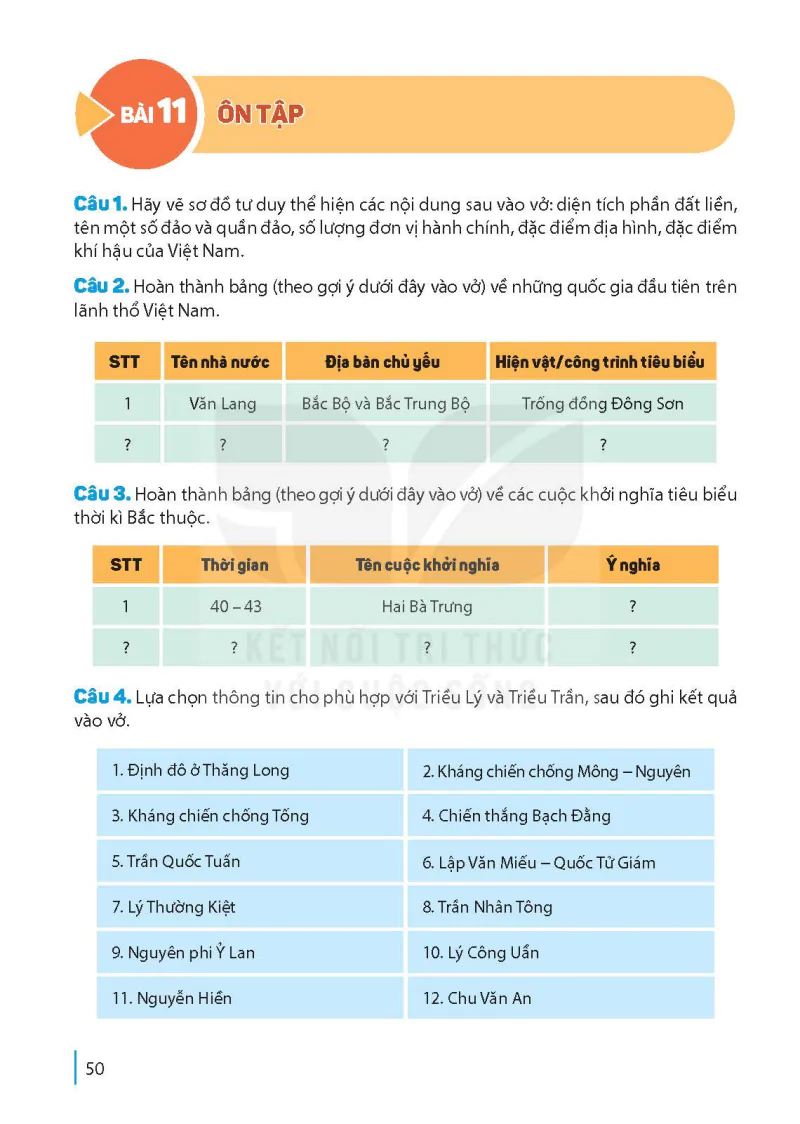 BÀI 11 ÔN TẬP

Câu 1. Hãy vẽ sơ đồ tư duy thể hiện các nội dung sau vào vở: diện tích phần đất liền, tên một số đảo và quần đảo, số lượng đơn vị hành chính, đặc điểm địa hình, đặc điểm khí hậu của Việt Nam.

Câu 2. Hoàn thành bảng (theo gợi ý dưới đây vào vở) về những quốc gia đầu tiên trên lãnh thổ Việt Nam.

| STT | Tên nhà nước | Địa bàn chủ yếu | Hiện vật/công trình tiêu biểu |
|---|---|---|---|
| 1 | Văn Lang | Bắc Bộ và Bắc Trung Bộ | Trống đồng Đông Sơn |
| ? | ? | ? | ? |

Câu 3. Hoàn thành bảng (theo gợi ý dưới đây vào vở) về các cuộc khởi nghĩa tiêu biểu thời kì Bắc thuộc.

| STT | Thời gian | Tên cuộc khởi nghĩa | Ý nghĩa |
|---|---|---|---|
| 1 | 40 – 43 | Hai Bà Trưng | ? |
| ? | ? | ? | ? |

KẾT NỐI TRI THỨC VỚI CUỘC SỐNG

Câu 4. Lựa chọn thông tin cho phù hợp với Triều Lý và Triều Trần, sau đó ghi kết quả vào vở.

| 1. Định đô ở Thăng Long | 2. Kháng chiến chống Mông – Nguyên |
|---|---|
| 3. Kháng chiến chống Tống | 4. Chiến thắng Bạch Đằng |
| 5. Trần Quốc Tuấn | 6. Lập Văn Miếu – Quốc Tử Giám |
| 7. Lý Thường Kiệt | 8. Trần Nhân Tông |
| 9. Nguyên phi Ỷ Lan | 10. Lý Công Uẩn |
| 11. Nguyễn Hiền | 12. Chu Văn An |

50